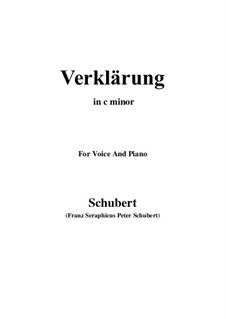 Verklärung

in c minor

For Voice And Piano

Schubert

(Franz Seraphicus Peter Schubert)